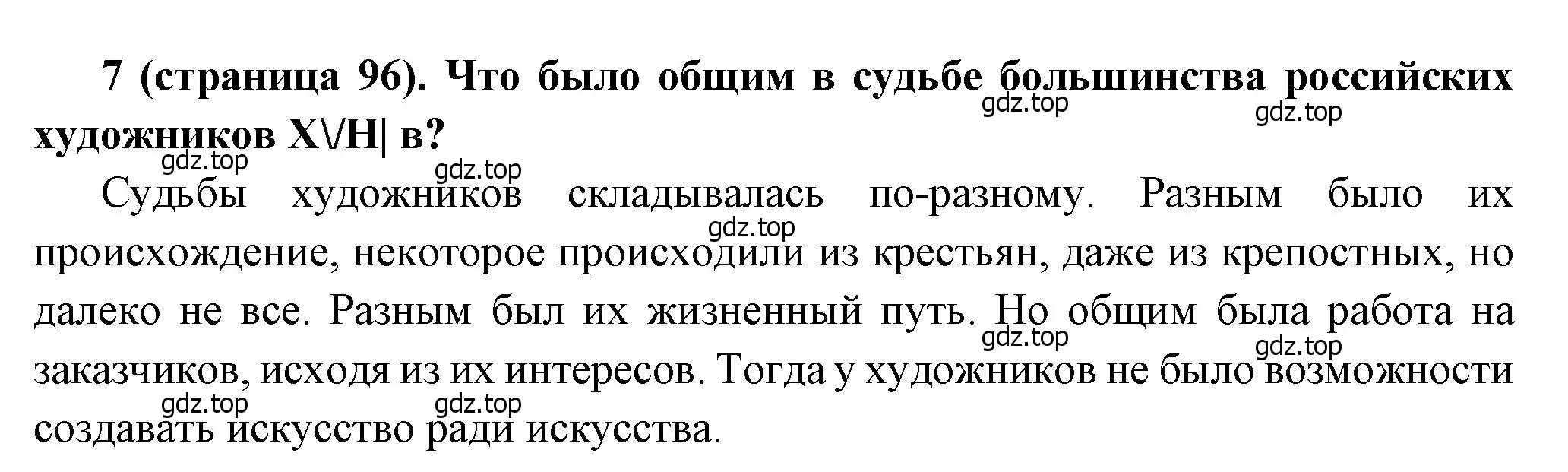 7 (страница 96). Что было общим в судьбе большинства российских художников XVH| в?

gdz.top gdz.top gdz.top gdz.top

Судьбы художников складывалась по-разному. Разным было их происхождение, некоторое происходили из крестьян, даже из крепостных, но далеко не все. Разным был их жизненный путь. Но общим была работа на заказчиков, исходя из их интересов. Тогда у художников не было возможности создавать искусство ради искусства.

gdz.top gdz.top gdz.top gdz.top gdz.top